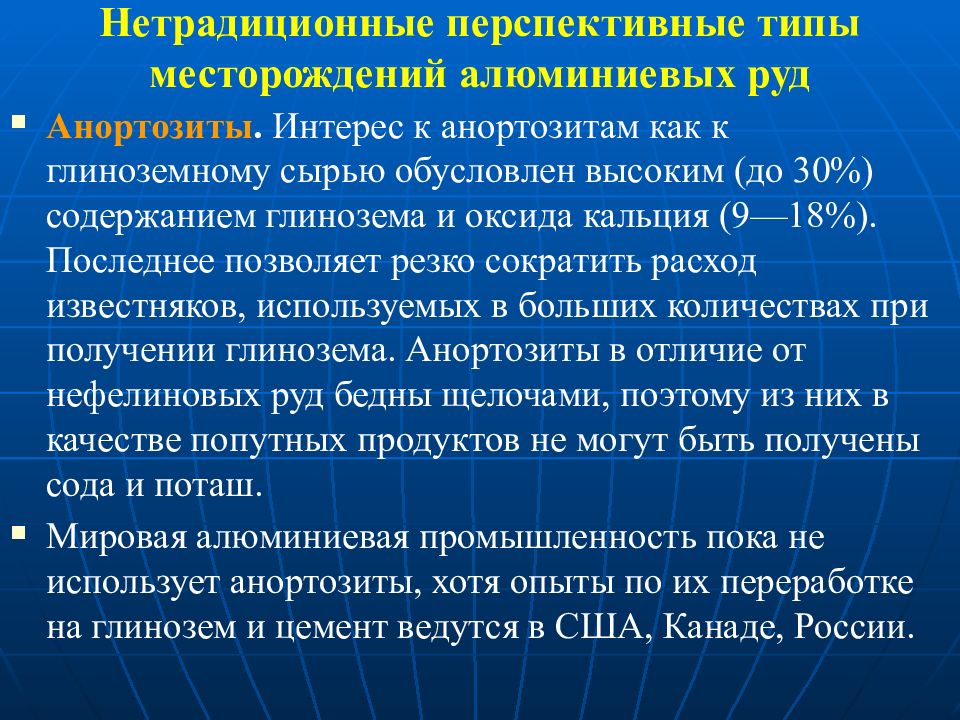 Нетрадиционные перспективные типы месторождений алюминиевых руд

Анортозиты. Интерес к анортозитам как к глиноземному сырью обусловлен высоким (до 30%) содержанием глинозема и оксида кальция (9—18%). Последнее позволяет резко сократить расход известняков, используемых в больших количествах при получении глинозема. Анортозиты в отличие от нефелиновых руд бедны щелочами, поэтому из них в качестве попутных продуктов не могут быть получены сода и поташ.

Мировая алюминиевая промышленность пока не использует анортозиты, хотя опыты по их переработке на глинозем и цемент ведутся в США, Канаде, России.